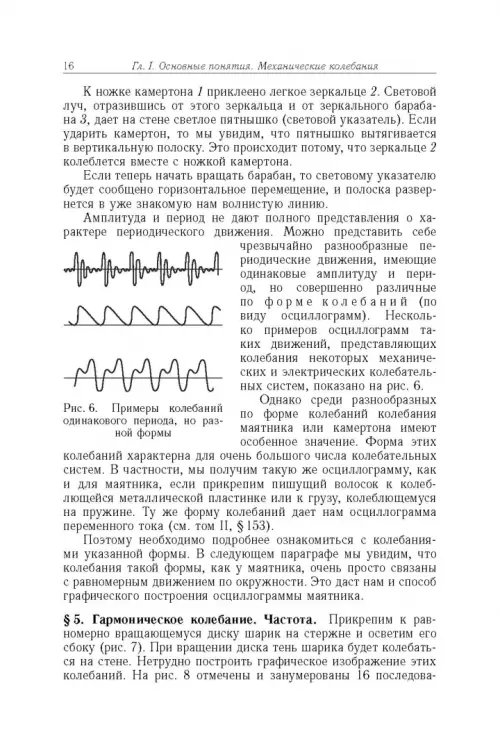 16 Гл. I. Основные понятия. Механические колебания

К ножке камертона 1 приклеено легкое зеркальце 2. Световой луч, отразившись от этого зеркальца и от зеркального барабана 3, дает на стене светлое пятнышко (световой указатель). Если ударить камертон, то мы увидим, что пятнышко вытягивается в вертикальную полоску. Это происходит потому, что зеркальце 2 колеблется вместе с ножкой камертона.

Если теперь начать вращать барабан, то световому указателю будет сообщено горизонтальное перемещение, и полоска развернется в уже знакомую нам волнистую линию.

Амплитуда и период не дают полного представления о характере периодического движения. Можно представить себе чрезвычайно разнообразные периодические движения, имеющие одинаковые амплитуду и период, но совершенно различные по форме колебаний (по виду осциллограмм). Несколько примеров осциллограмм таких движений, представляющих колебания некоторых механических и электрических колебательных систем, показано на рис. 6.

Рис. 6. Примеры колебаний одинакового периода, но разной формы

Однако среди разнообразных по форме колебаний колебания маятника или камертона имеют особенное значение. Форма этих колебаний характерна для очень большого числа колебательных систем. В частности, мы получим такую же осциллограмму, как и для маятника, если прикрепим пишущий волосок к колеблющейся металлической пластинке или к грузу, колеблющемуся на пружине. Ту же форму колебаний дает нам осциллограмма переменного тока (см. том II, § 153).

Поэтому необходимо подробнее ознакомиться с колебаниями указанной формы. В следующем параграфе мы увидим, что колебания такой формы, как у маятника, очень просто связаны с равномерным движением по окружности. Это даст нам и способ графического построения осциллограммы маятника.

§ 5. Гармоническое колебание. Частота. Прикрепим к равномерно вращающемуся диску шарик на стержне и осветим его сбоку (рис. 7). При вращении диска тень шарика будет колебаться на стене. Нетрудно построить графическое изображение этих колебаний. На рис. 8 отмечены и занумерованы 16 последова-